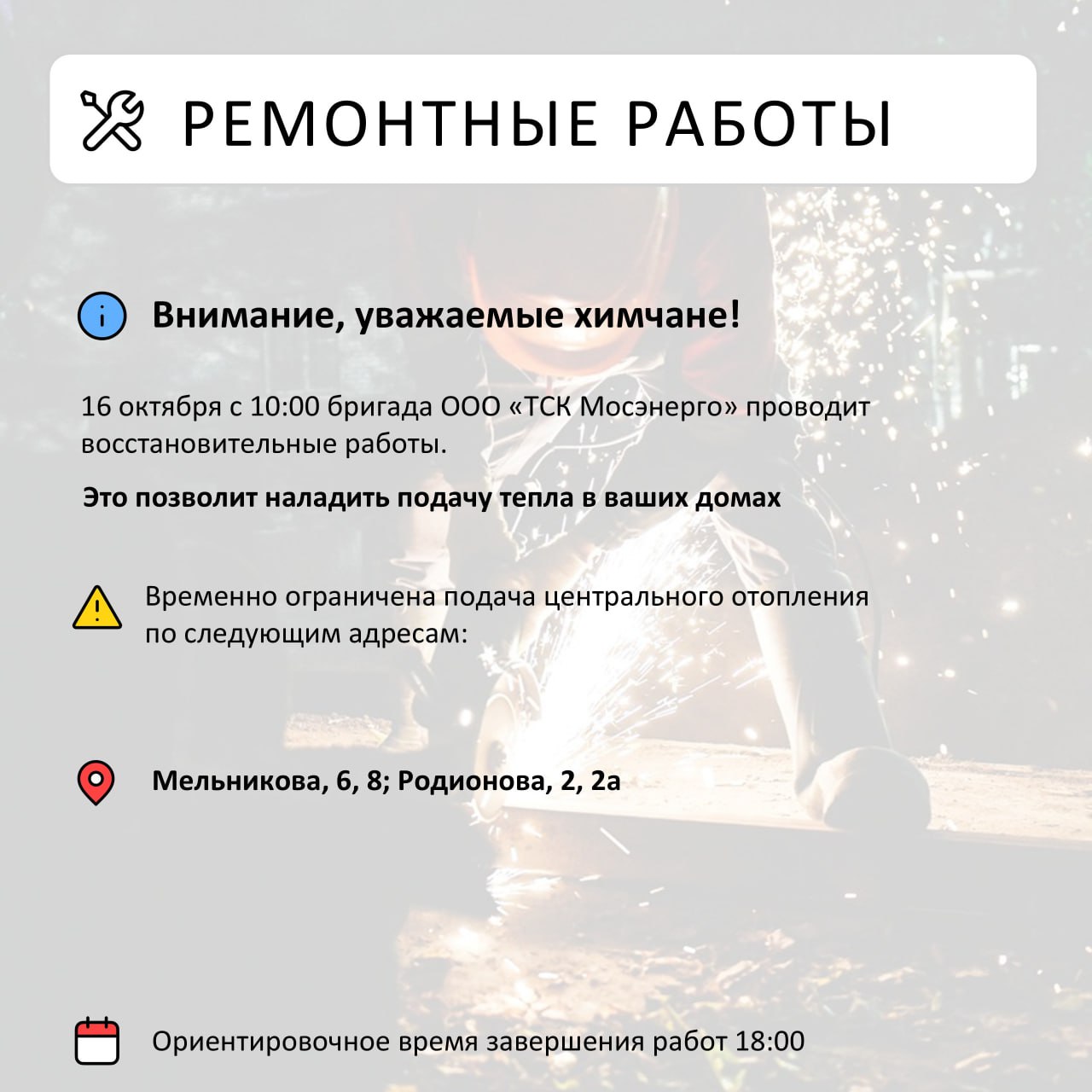 РЕМОНТНЫЕ РАБОТЫ

Внимание, уважаемые химчане!

16 октября с 10:00 бригада ООО «ТСК Мосэнерго» проводит восстановительные работы.

Это позволит наладить подачу тепла в ваших домах

Временно ограничена подача центрального отопления по следующим адресам:

Мельникова, 6, 8; Родионова, 2, 2а

Ориентировочное время завершения работ 18:00